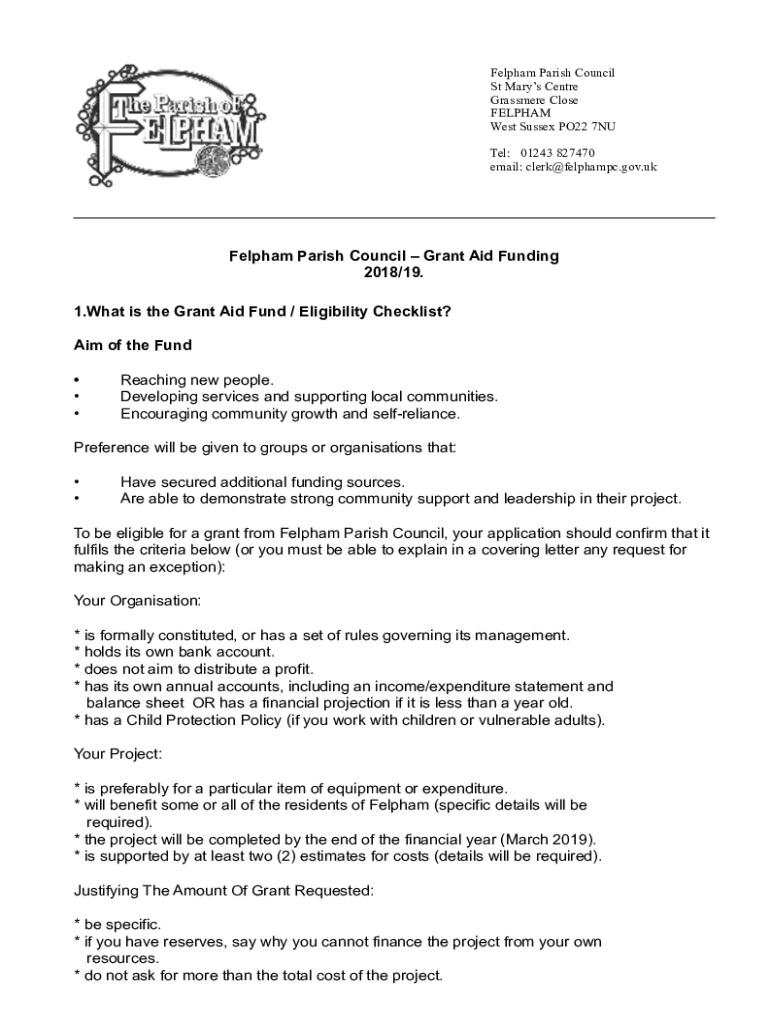 The Parish of FELPHAM

Felpham Parish Council
St Mary's Centre
Grassmere Close
FELPHAM
West Sussex PO22 7NU

Tel: 01243 827470
email: clerk@felphampc.gov.uk

Felpham Parish Council – Grant Aid Funding
2018/19.

1.What is the Grant Aid Fund / Eligibility Checklist?

Aim of the Fund

• Reaching new people.
• Developing services and supporting local communities.
• Encouraging community growth and self-reliance.

Preference will be given to groups or organisations that:

• Have secured additional funding sources.
• Are able to demonstrate strong community support and leadership in their project.

To be eligible for a grant from Felpham Parish Council, your application should confirm that it fulfils the criteria below (or you must be able to explain in a covering letter any request for making an exception):

Your Organisation:

* is formally constituted, or has a set of rules governing its management.
* holds its own bank account.
* does not aim to distribute a profit.
* has its own annual accounts, including an income/expenditure statement and balance sheet OR has a financial projection if it is less than a year old.
* has a Child Protection Policy (if you work with children or vulnerable adults).

Your Project:

* is preferably for a particular item of equipment or expenditure.
* will benefit some or all of the residents of Felpham (specific details will be required).
* the project will be completed by the end of the financial year (March 2019).
* is supported by at least two (2) estimates for costs (details will be required).

Justifying The Amount Of Grant Requested:

* be specific.
* if you have reserves, say why you cannot finance the project from your own resources.
* do not ask for more than the total cost of the project.